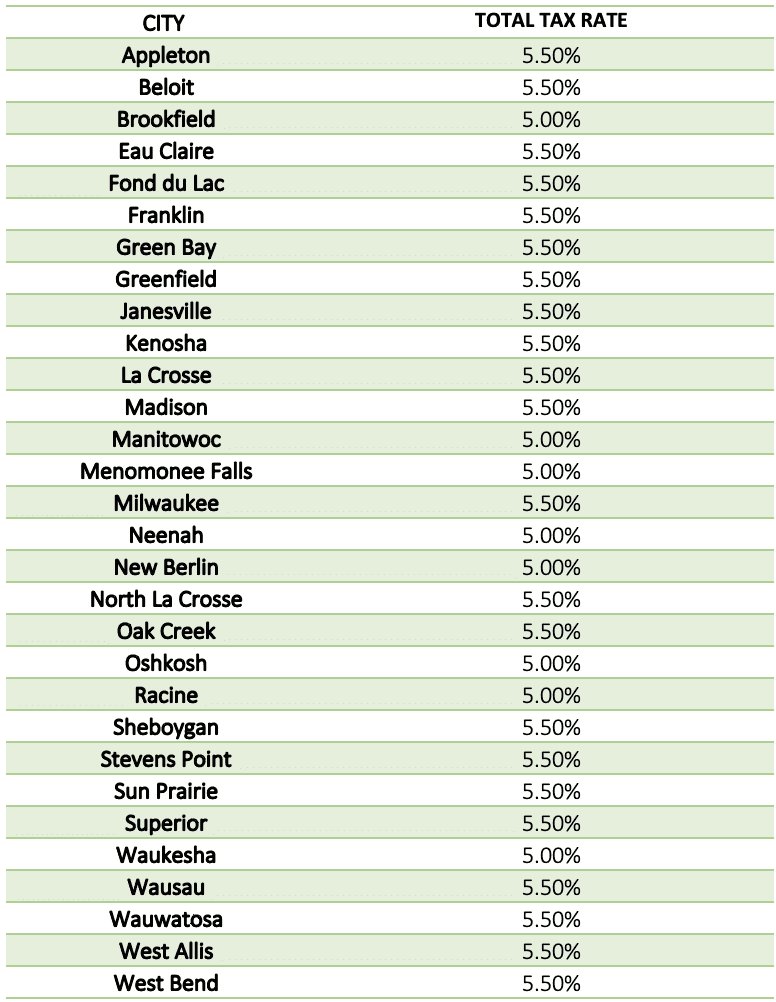 | CITY | TOTAL TAX RATE |
|---|---|
| Appleton | 5.50% |
| Beloit | 5.50% |
| Brookfield | 5.00% |
| Eau Claire | 5.50% |
| Fond du Lac | 5.50% |
| Franklin | 5.50% |
| Green Bay | 5.50% |
| Greenfield | 5.50% |
| Janesville | 5.50% |
| Kenosha | 5.50% |
| La Crosse | 5.50% |
| Madison | 5.50% |
| Manitowoc | 5.00% |
| Menomonee Falls | 5.00% |
| Milwaukee | 5.50% |
| Neenah | 5.00% |
| New Berlin | 5.00% |
| North La Crosse | 5.50% |
| Oak Creek | 5.50% |
| Oshkosh | 5.00% |
| Racine | 5.00% |
| Sheboygan | 5.50% |
| Stevens Point | 5.50% |
| Sun Prairie | 5.50% |
| Superior | 5.50% |
| Waukesha | 5.00% |
| Wausau | 5.50% |
| Wauwatosa | 5.50% |
| West Allis | 5.50% |
| West Bend | 5.50% |